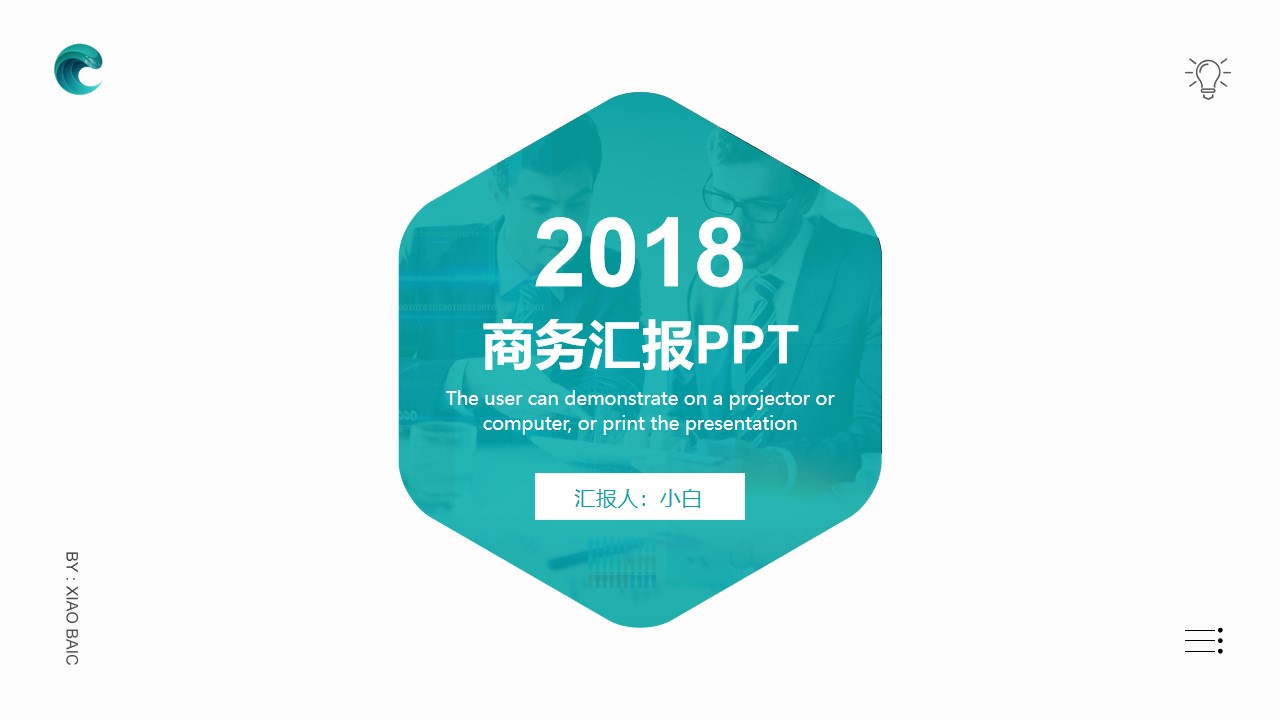 2018

商务汇报PPT

The user can demonstrate on a projector or computer, or print the presentation

汇报人：小白

BY : XIAO BAIC